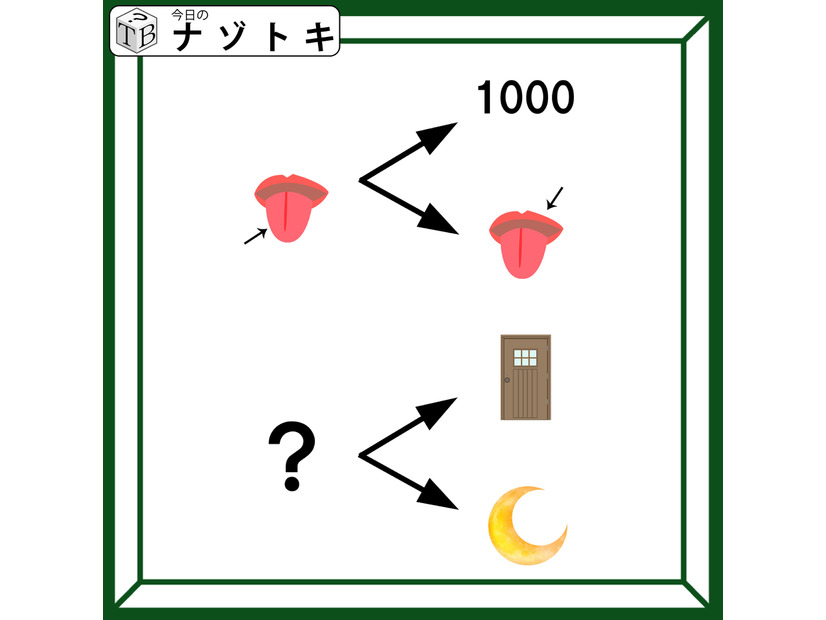 TB
今日の
ナゾトキ

1000

?